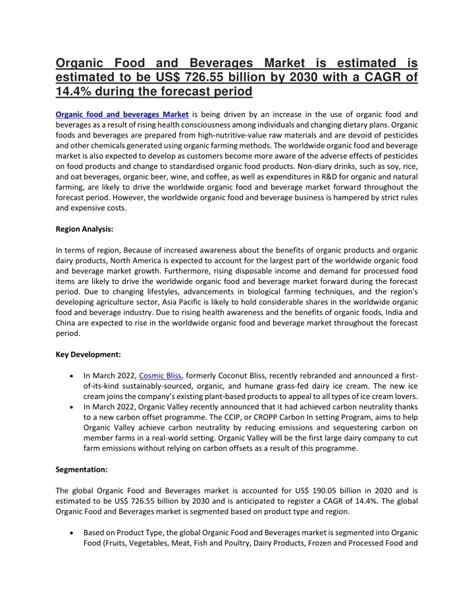 Organic Food and Beverages Market is estimated is estimated to be US$ 726.55 billion by 2030 with a CAGR of 14.4% during the forecast period

Organic food and beverages Market is being driven by an increase in the use of organic food and beverages as a result of rising health consciousness among individuals and changing dietary plans. Organic foods and beverages are prepared from high-nutritive-value raw materials and are devoid of pesticides and other chemicals generated using organic farming methods. The worldwide organic food and beverage market is also expected to develop as customers become more aware of the adverse effects of pesticides on food products and change to standardised organic food products. Non-diary drinks, such as soy, rice, and oat beverages, organic beer, wine, and coffee, as well as expenditures in R&D for organic and natural farming, are likely to drive the worldwide organic food and beverage market forward throughout the forecast period. However, the worldwide organic food and beverage business is hampered by strict rules and expensive costs.

Region Analysis:

In terms of region, Because of increased awareness about the benefits of organic products and organic dairy products, North America is expected to account for the largest part of the worldwide organic food and beverage market growth. Furthermore, rising disposable income and demand for processed food items are likely to drive the worldwide organic food and beverage market forward during the forecast period. Due to changing lifestyles, advancements in biological farming techniques, and the region's developing agriculture sector, Asia Pacific is likely to hold considerable shares in the worldwide organic food and beverage industry. Due to rising health awareness and the benefits of organic foods, India and China are expected to rise in the worldwide organic food and beverage market throughout the forecast period.

Key Development:

• In March 2022, Cosmic Bliss, formerly Coconut Bliss, recently rebranded and announced a first-of-its-kind sustainably-sourced, organic, and humane grass-fed dairy ice cream. The new ice cream joins the company's existing plant-based products to appeal to all types of ice cream lovers.
• In March 2022, Organic Valley recently announced that it had achieved carbon neutrality thanks to a new carbon offset programme. The CCIP, or CROPP Carbon In setting Program, aims to help Organic Valley achieve carbon neutrality by reducing emissions and sequestering carbon on member farms in a real-world setting. Organic Valley will be the first large dairy company to cut farm emissions without relying on carbon offsets as a result of this programme.

Segmentation:

The global Organic Food and Beverages market is accounted for US$ 190.05 billion in 2020 and is estimated to be US$ 726.55 billion by 2030 and is anticipated to register a CAGR of 14.4%. The global Organic Food and Beverages market is segmented based on product type and region.

• Based on Product Type, the global Organic Food and Beverages market is segmented into Organic Food (Fruits, Vegetables, Meat, Fish and Poultry, Dairy Products, Frozen and Processed Food and